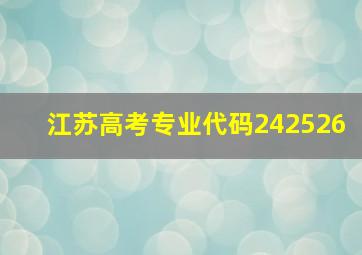 江苏高考专业代码242526